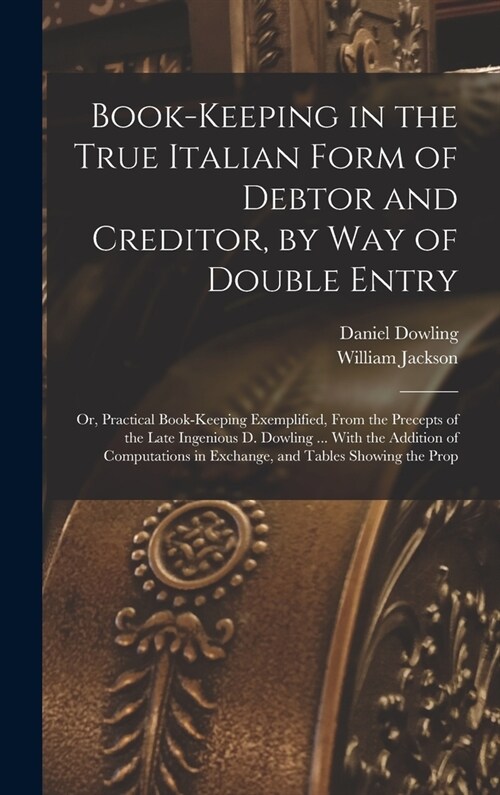 Book-Keeping in the True Italian Form of Debtor and Creditor, by Way of Double Entry

Daniel Dowling
William Jackson

Or, Practical Book-Keeping Exemplified, From the Precepts of the Late Ingenious D. Dowling ... With the Addition of Computations in Exchange, and Tables Showing the Prop